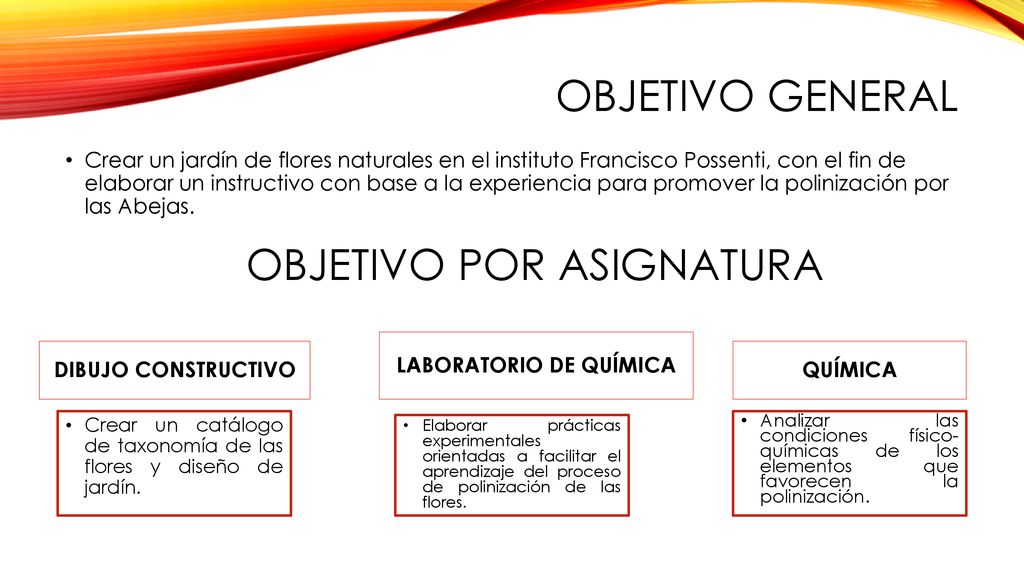 OBJETIVO GENERAL

• Crear un jardín de flores naturales en el instituto Francisco Possenti, con el fin de elaborar un instructivo con base a la experiencia para promover la polinización por las Abejas.

OBJETIVO POR ASIGNATURA

DIBUJO CONSTRUCTIVO

• Crear un catálogo de taxonomía de las flores y diseño de jardín.

LABORATORIO DE QUÍMICA

• Elaborar prácticas experimentales orientadas a facilitar el aprendizaje del proceso de polinización de las flores.

QUÍMICA

• Analizar las condiciones físico-químicas de los elementos que favorecen la polinización.